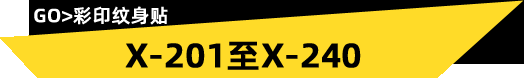 GO>彩印纹身贴

X-201至X-240